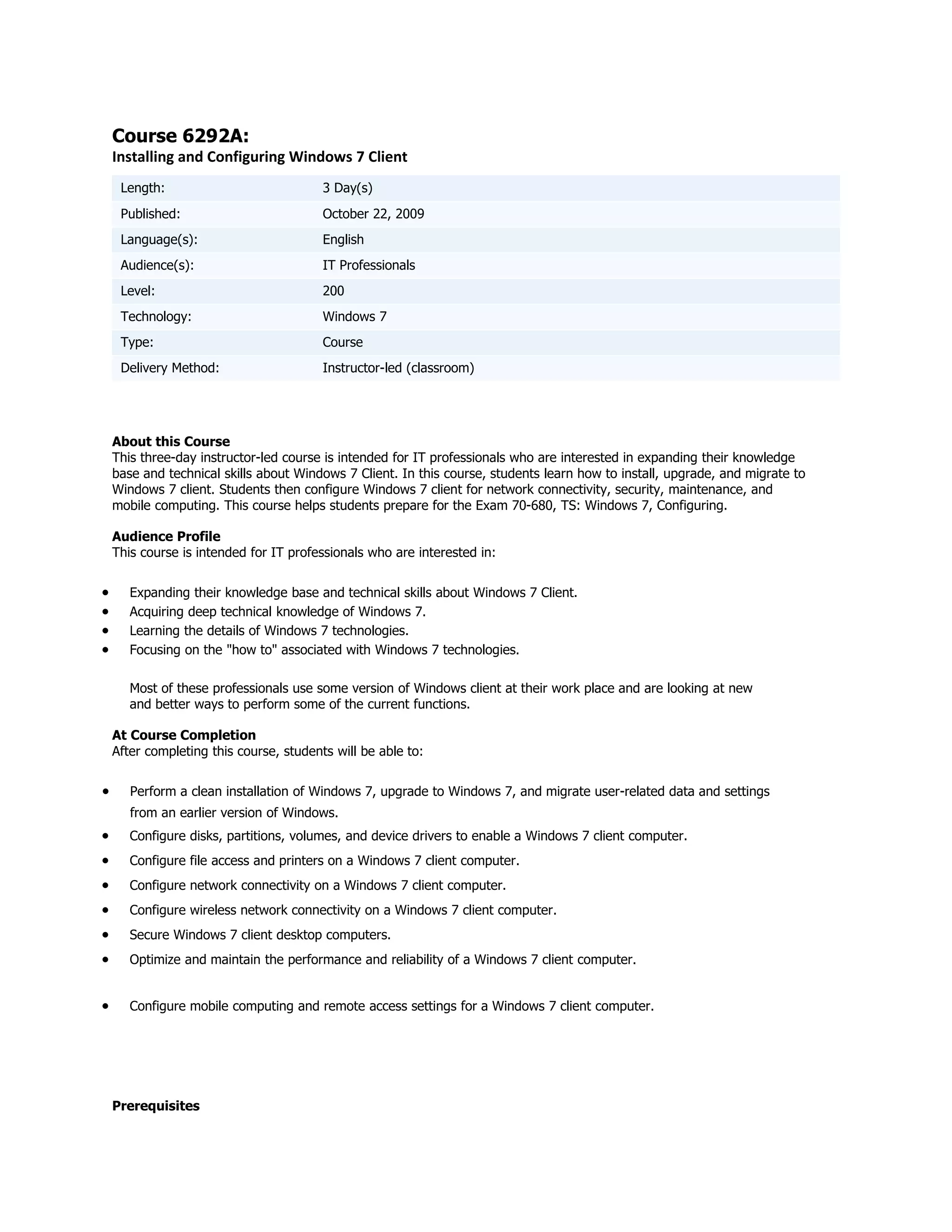 Course 6292A:
Installing and Configuring Windows 7 Client

| Length: | 3 Day(s) |
|---|---|
| Published: | October 22, 2009 |
| Language(s): | English |
| Audience(s): | IT Professionals |
| Level: | 200 |
| Technology: | Windows 7 |
| Type: | Course |
| Delivery Method: | Instructor-led (classroom) |

About this Course
This three-day instructor-led course is intended for IT professionals who are interested in expanding their knowledge base and technical skills about Windows 7 Client. In this course, students learn how to install, upgrade, and migrate to Windows 7 client. Students then configure Windows 7 client for network connectivity, security, maintenance, and mobile computing. This course helps students prepare for the Exam 70-680, TS: Windows 7, Configuring.

Audience Profile
This course is intended for IT professionals who are interested in:

• Expanding their knowledge base and technical skills about Windows 7 Client.
• Acquiring deep technical knowledge of Windows 7.
• Learning the details of Windows 7 technologies.
• Focusing on the "how to" associated with Windows 7 technologies.

Most of these professionals use some version of Windows client at their work place and are looking at new and better ways to perform some of the current functions.

At Course Completion
After completing this course, students will be able to:

• Perform a clean installation of Windows 7, upgrade to Windows 7, and migrate user-related data and settings from an earlier version of Windows.
• Configure disks, partitions, volumes, and device drivers to enable a Windows 7 client computer.
• Configure file access and printers on a Windows 7 client computer.
• Configure network connectivity on a Windows 7 client computer.
• Configure wireless network connectivity on a Windows 7 client computer.
• Secure Windows 7 client desktop computers.
• Optimize and maintain the performance and reliability of a Windows 7 client computer.

• Configure mobile computing and remote access settings for a Windows 7 client computer.

Prerequisites